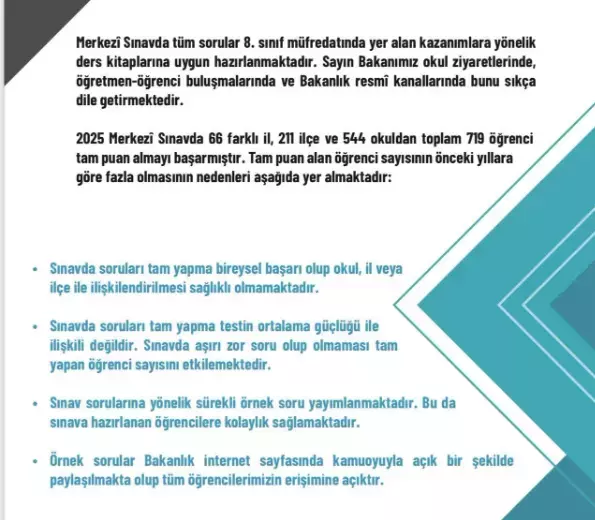 Merkezî Sınavda tüm sorular 8. sınıf müfredatında yer alan kazanımlara yönelik ders kitaplarına uygun hazırlanmaktadır. Sayın Bakanımız okul ziyaretlerinde, öğretmen-öğrenci buluşmalarında ve Bakanlık resmî kanallarında bunu sıkça dile getirmektedir.

2025 Merkezî Sınavda 66 farklı il, 211 ilçe ve 544 okuldan toplam 719 öğrenci tam puan almayı başarmıştır. Tam puan alan öğrenci sayısının önceki yıllara göre fazla olmasının nedenleri aşağıda yer almaktadır:

• Sınavda soruları tam yapma bireysel başarı olup okul, il veya ilçe ile ilişkilendirilmesi sağlıklı olmamaktadır.

• Sınavda soruları tam yapma testin ortalama güçlüğü ile ilişkili değildir. Sınavda aşırı zor soru olup olmaması tam yapan öğrenci sayısını etkilemektedir.

• Sınav sorularına yönelik sürekli örnek soru yayımlanmaktadır. Bu da sınava hazırlanan öğrencilere kolaylık sağlamaktadır.

• Örnek sorular Bakanlık internet sayfasında kamuoyuyla açık bir şekilde paylaşılmakta olup tüm öğrencilerimizin erişimine açıktır.